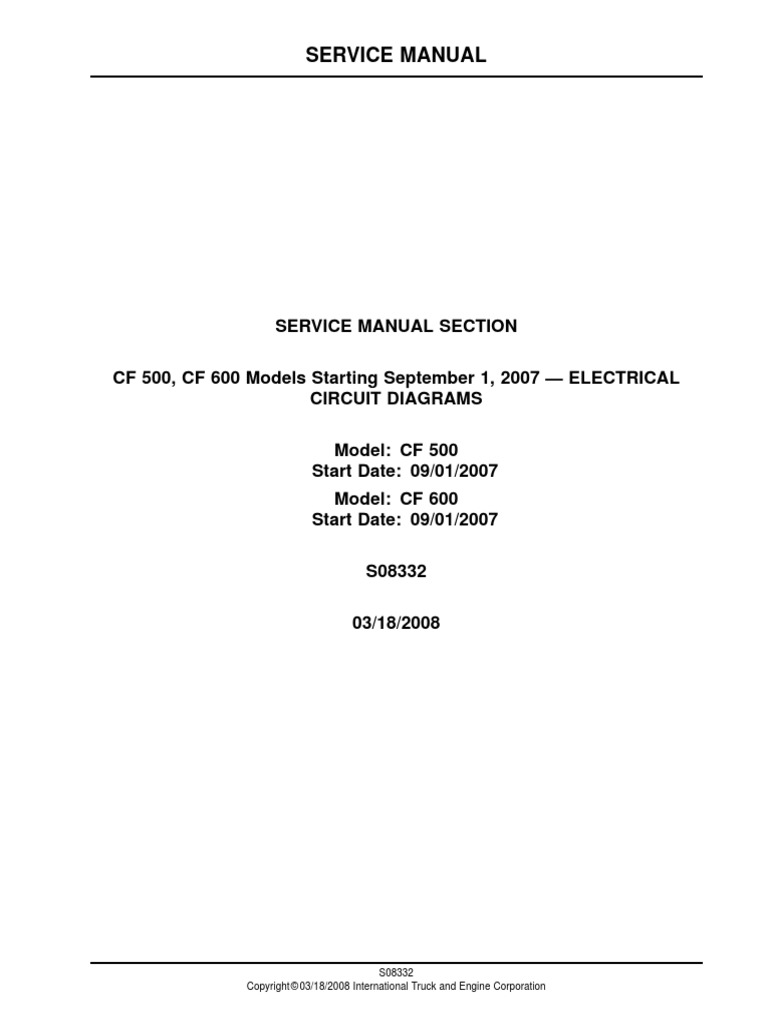 SERVICE MANUAL

SERVICE MANUAL SECTION

CF 500, CF 600 Models Starting September 1, 2007 — ELECTRICAL CIRCUIT DIAGRAMS

Model: CF 500
Start Date: 09/01/2007

Model: CF 600
Start Date: 09/01/2007

S08332

03/18/2008

S08332
Copyright © 03/18/2008 International Truck and Engine Corporation